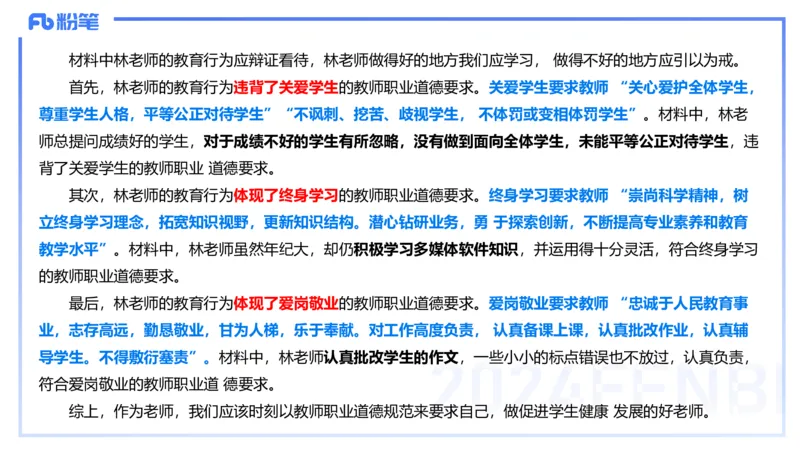 Fb 粉笔

材料中林老师的教育行为应辩证看待，林老师做得好的地方我们应学习， 做得不好的地方应引以为戒。

首先，林老师的教育行为违背了关爱学生的教师职业道德要求。关爱学生要求教师 “关心爱护全体学生，尊重学生人格，平等公正对待学生” “不讽刺、挖苦、歧视学生， 不体罚或变相体罚学生”。材料中，林老师总提问成绩好的学生，对于成绩不好的学生有所忽略，没有做到面向全体学生，未能平等公正对待学生，违背了关爱学生的教师职业 道德要求。

其次，林老师的教育行为体现了终身学习的教师职业道德要求。终身学习要求教师 “崇尚科学精神，树立终身学习理念，拓宽知识视野，更新知识结构。潜心钻研业务，勇 于探索创新，不断提高专业素养和教育教学水平”。材料中，林老师虽然年纪大，却仍积极学习多媒体软件知识，并运用得十分灵活，符合终身学习的教师职业道德要求。

最后，林老师的教育行为体现了爱岗敬业的教师职业道德要求。爱岗敬业要求教师 “忠诚于人民教育事业，志存高远，勤恳敬业，甘为人梯，乐于奉献。对工作高度负责， 认真备课上课，认真批改作业，认真辅导学生。不得敷衍塞责”。材料中，林老师认真批改学生的作文，一些小小的标点错误也不放过，认真负责，符合爱岗敬业的教师职业道 德要求。

综上，作为老师，我们应该时刻以教师职业道德规范来要求自己，做促进学生健康 发展的好老师。

2024FENBI